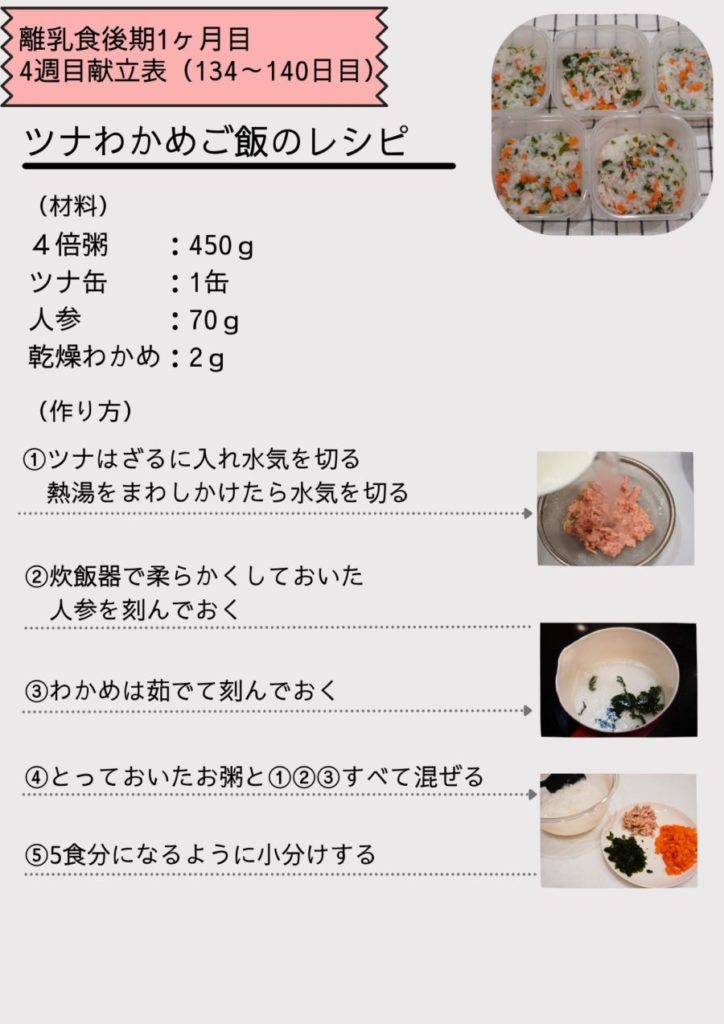 離乳食後期1ヶ月目
4週目献立表（134～140日目）

ツナわかめご飯のレシピ

（材料）
４倍粥　：450ｇ
ツナ缶　：1缶
人参　：70ｇ
乾燥わかめ：2ｇ

（作り方）

①ツナはざるに入れ水気を切る
熱湯をまわしかけたら水気を切る

②炊飯器で柔らかくしておいた
人参を刻んでおく

③わかめは茹でて刻んでおく

④とっておいたお粥と①②③すべて混ぜる

⑤5食分になるように小分けする